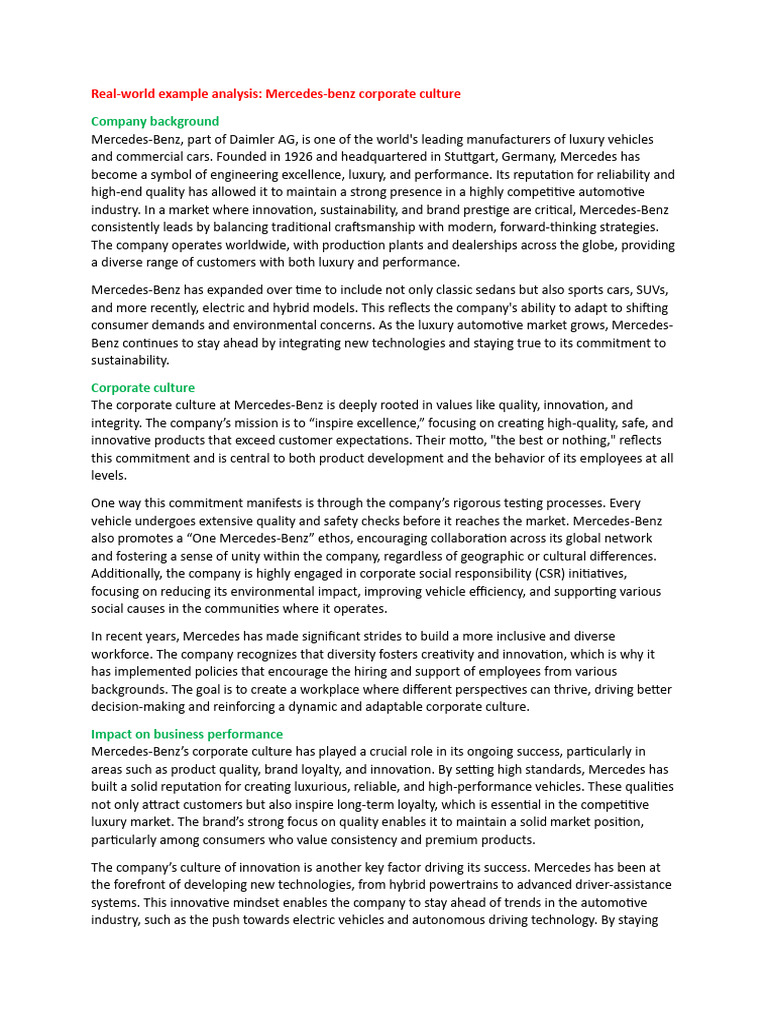 Real-world example analysis: Mercedes-benz corporate culture

Company background
Mercedes-Benz, part of Daimler AG, is one of the world's leading manufacturers of luxury vehicles and commercial cars. Founded in 1926 and headquartered in Stuttgart, Germany, Mercedes has become a symbol of engineering excellence, luxury, and performance. Its reputation for reliability and high-end quality has allowed it to maintain a strong presence in a highly competitive automotive industry. In a market where innovation, sustainability, and brand prestige are critical, Mercedes-Benz consistently leads by balancing traditional craftsmanship with modern, forward-thinking strategies. The company operates worldwide, with production plants and dealerships across the globe, providing a diverse range of customers with both luxury and performance.

Mercedes-Benz has expanded over time to include not only classic sedans but also sports cars, SUVs, and more recently, electric and hybrid models. This reflects the company's ability to adapt to shifting consumer demands and environmental concerns. As the luxury automotive market grows, Mercedes-Benz continues to stay ahead by integrating new technologies and staying true to its commitment to sustainability.

Corporate culture
The corporate culture at Mercedes-Benz is deeply rooted in values like quality, innovation, and integrity. The company's mission is to "inspire excellence," focusing on creating high-quality, safe, and innovative products that exceed customer expectations. Their motto, "the best or nothing," reflects this commitment and is central to both product development and the behavior of its employees at all levels.

One way this commitment manifests is through the company's rigorous testing processes. Every vehicle undergoes extensive quality and safety checks before it reaches the market. Mercedes-Benz also promotes a "One Mercedes-Benz" ethos, encouraging collaboration across its global network and fostering a sense of unity within the company, regardless of geographic or cultural differences. Additionally, the company is highly engaged in corporate social responsibility (CSR) initiatives, focusing on reducing its environmental impact, improving vehicle efficiency, and supporting various social causes in the communities where it operates.

In recent years, Mercedes has made significant strides to build a more inclusive and diverse workforce. The company recognizes that diversity fosters creativity and innovation, which is why it has implemented policies that encourage the hiring and support of employees from various backgrounds. The goal is to create a workplace where different perspectives can thrive, driving better decision-making and reinforcing a dynamic and adaptable corporate culture.

Impact on business performance
Mercedes-Benz's corporate culture has played a crucial role in its ongoing success, particularly in areas such as product quality, brand loyalty, and innovation. By setting high standards, Mercedes has built a solid reputation for creating luxurious, reliable, and high-performance vehicles. These qualities not only attract customers but also inspire long-term loyalty, which is essential in the competitive luxury market. The brand's strong focus on quality enables it to maintain a solid market position, particularly among consumers who value consistency and premium products.

The company's culture of innovation is another key factor driving its success. Mercedes has been at the forefront of developing new technologies, from hybrid powertrains to advanced driver-assistance systems. This innovative mindset enables the company to stay ahead of trends in the automotive industry, such as the push towards electric vehicles and autonomous driving technology. By staying